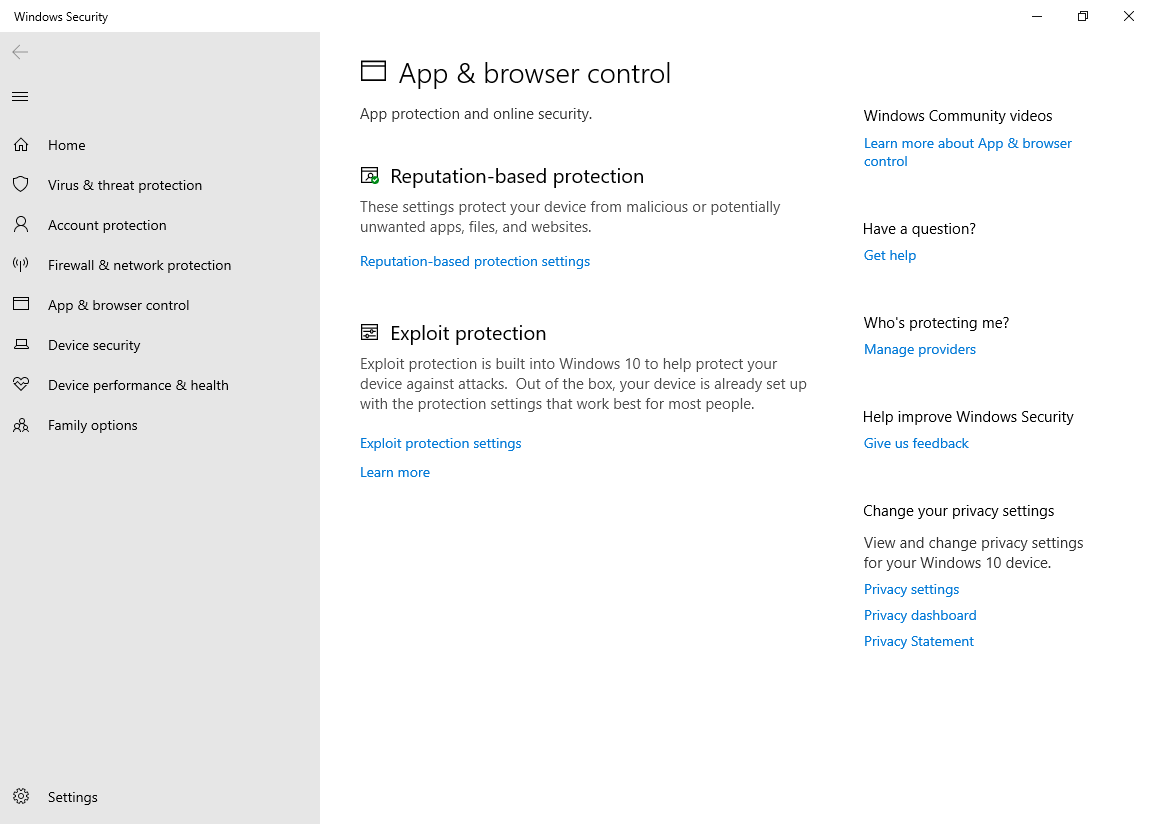 Windows Security

Home
Virus & threat protection
Account protection
Firewall & network protection
App & browser control
Device security
Device performance & health
Family options

Settings

App & browser control

App protection and online security.

Reputation-based protection

These settings protect your device from malicious or potentially unwanted apps, files, and websites.

Reputation-based protection settings

Exploit protection

Exploit protection is built into Windows 10 to help protect your device against attacks. Out of the box, your device is already set up with the protection settings that work best for most people.

Exploit protection settings

Learn more

Windows Community videos
Learn more about App & browser control

Have a question?
Get help

Who's protecting me?
Manage providers

Help improve Windows Security
Give us feedback

Change your privacy settings
View and change privacy settings for your Windows 10 device.
Privacy settings
Privacy dashboard
Privacy Statement